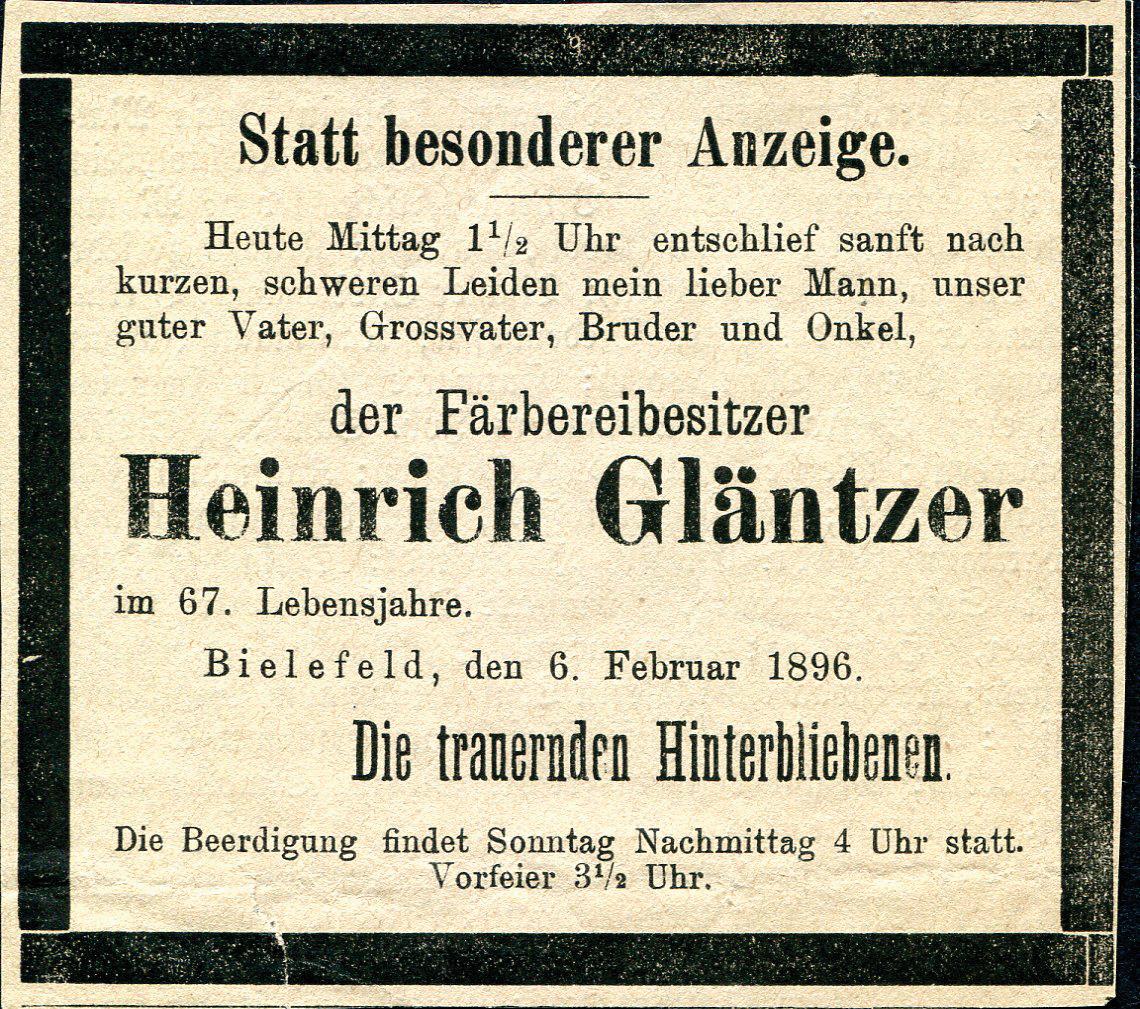 Statt besonderer Anzeige.

Heute Mittag $1\frac{1}{2}$ Uhr entschlief sanft nach kurzen, schweren Leiden mein lieber Mann, unser guter Vater, Grossvater, Bruder und Onkel,

der Färbereibesitzer

Heinrich Gläntzer

im 67. Lebensjahre.

Bielefeld, den 6. Februar 1896.

Die trauernden Hinterbliebenen.

Die Beerdigung findet Sonntag Nachmittag 4 Uhr statt. Vorfeier $3\frac{1}{2}$ Uhr.